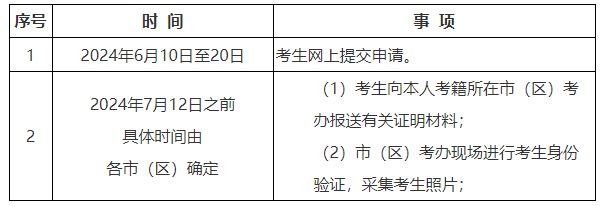 | 序号 | 时 间 | 事 项 |
|---|---|---|
| 1 | 2024年6月10日至20日 | 考生网上提交申请。 |
| 2 | 2024年7月12日之前 具体时间由 各市（区）确定 | （1）考生向本人考籍所在市（区）考办报送有关证明材料； （2）市（区）考办现场进行考生身份验证，采集考生照片； |